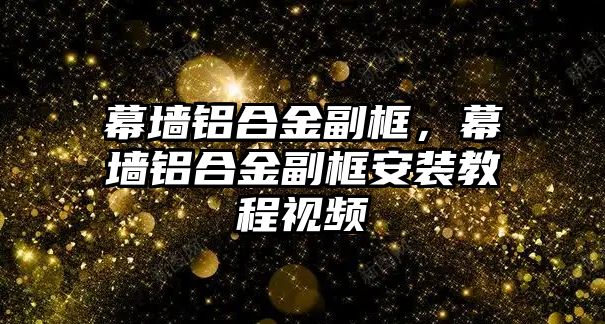 幕墙铝合金副框，幕墙铝合金副框安装教程视频